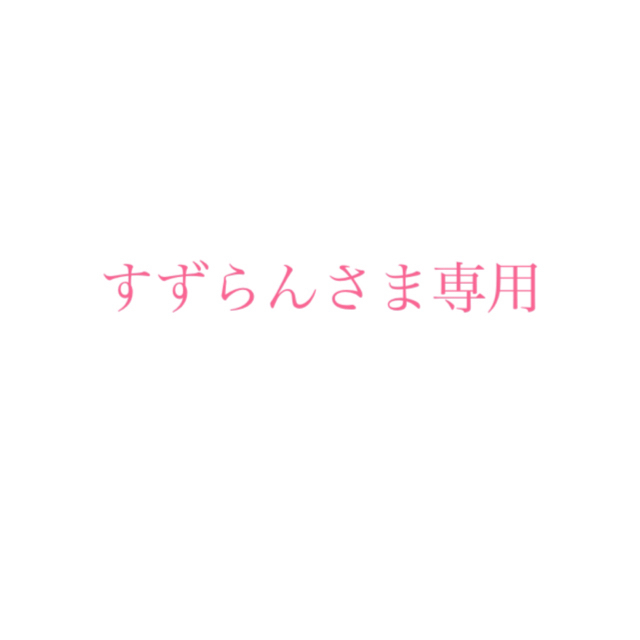 すずらんさま専用